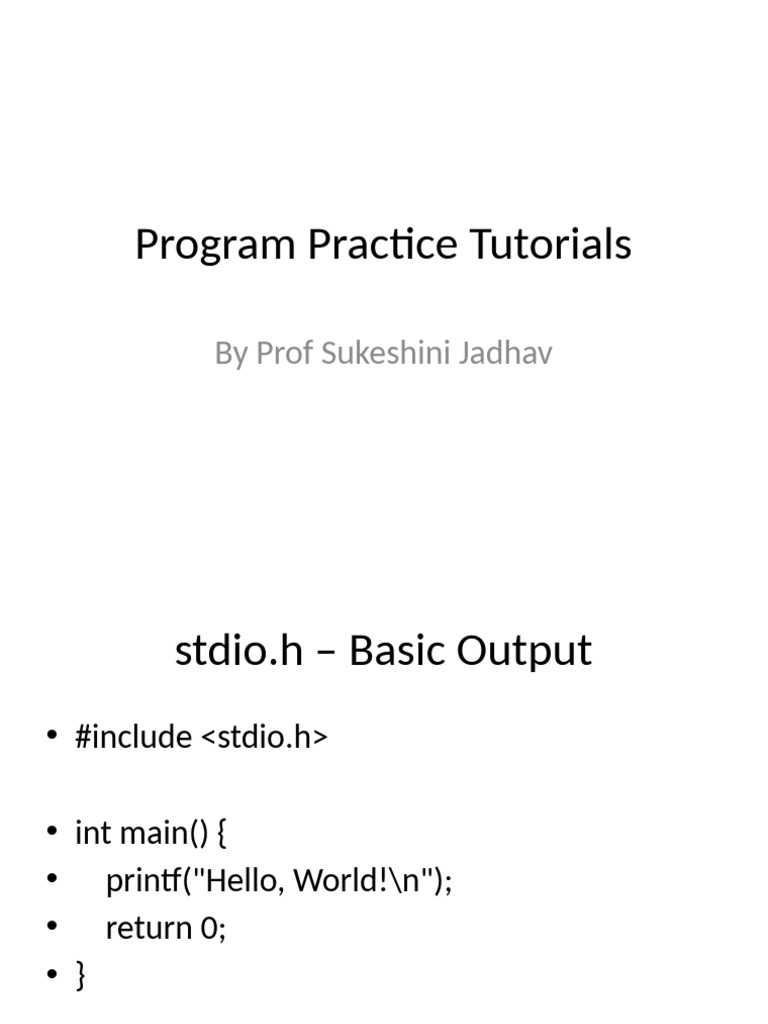 Program Practice Tutorials

By Prof Sukeshini Jadhav

stdio.h – Basic Output

• #include <stdio.h>

• int main() {
•     printf("Hello, World!\n");
•     return 0;
• }